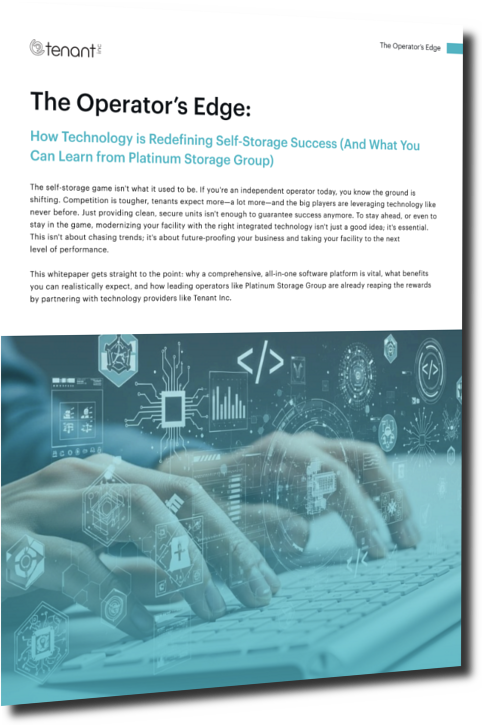 tenant INC

The Operator's Edge

The Operator's Edge:

How Technology is Redefining Self-Storage Success (And What You Can Learn from Platinum Storage Group)

The self-storage game isn't what it used to be. If you're an independent operator today, you know the ground is shifting. Competition is tougher, tenants expect more—a lot more—and the big players are leveraging technology like never before. Just providing clean, secure units isn't enough to guarantee success anymore. To stay ahead, or even to stay in the game, modernizing your facility with the right integrated technology isn't just a good idea; it's essential. This isn't about chasing trends; it's about future-proofing your business and taking your facility to the next level of performance.

This whitepaper gets straight to the point: why a comprehensive, all-in-one software platform is vital, what benefits you can realistically expect, and how leading operators like Platinum Storage Group are already reaping the rewards by partnering with technology providers like Tenant Inc.